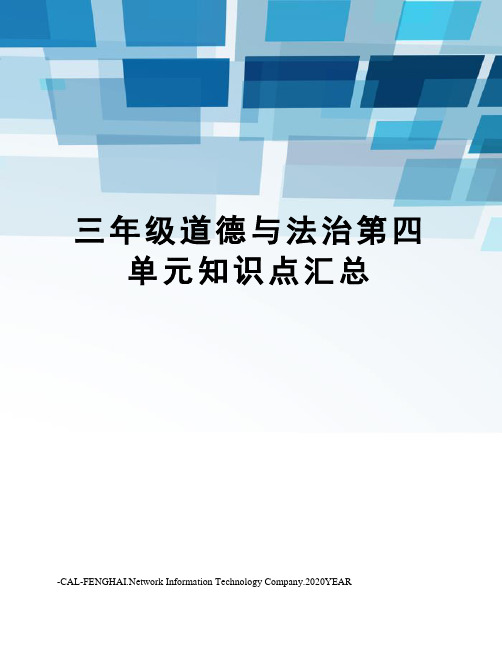 三年级道德与法治第四单元知识点汇总

-CAL-FENGHAI.Network Information Technology Company.2020YEAR